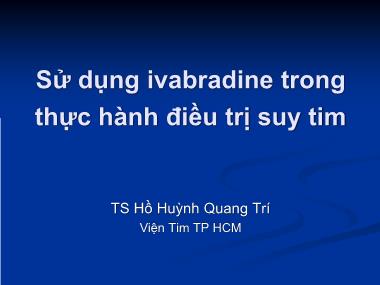 Sử dụng ivabradine trong thực hành điều trị suy tim

TS Hồ Huỳnh Quang Trí
Viện Tim TP HCM